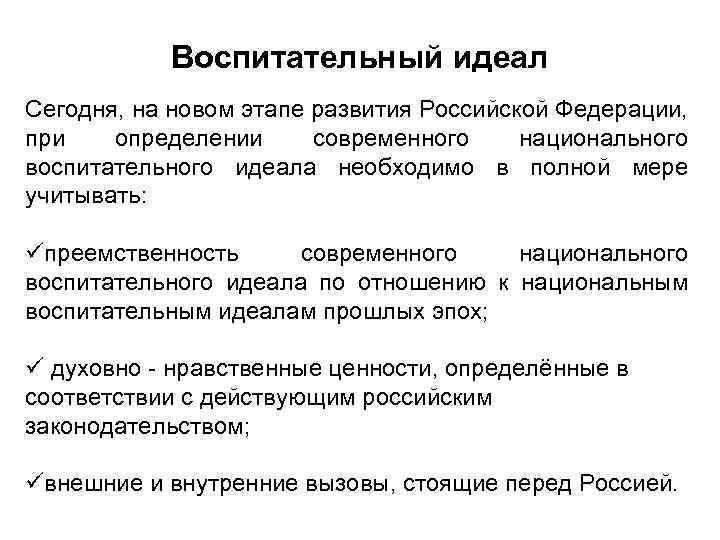 Воспитательный идеал

Сегодня, на новом этапе развития Российской Федерации, при определении современного национального воспитательного идеала необходимо в полной мере учитывать:

✓преемственность современного национального воспитательного идеала по отношению к национальным воспитательным идеалам прошлых эпох;

✓ духовно - нравственные ценности, определённые в соответствии с действующим российским законодательством;

✓внешние и внутренние вызовы, стоящие перед Россией.